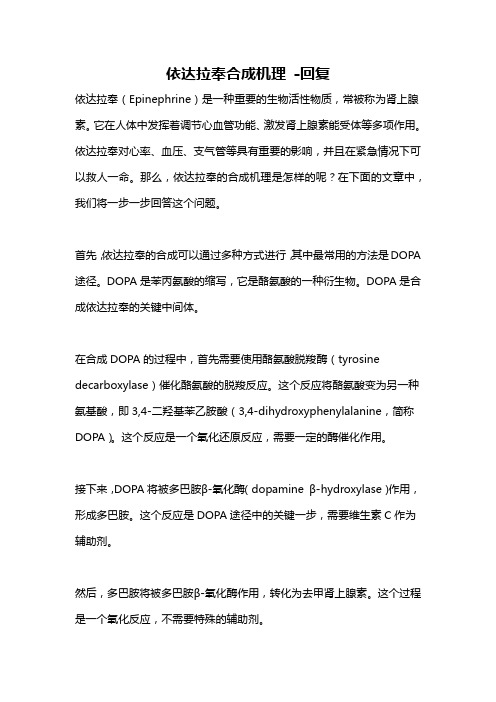 依达拉奉合成机理 -回复

依达拉奉（Epinephrine）是一种重要的生物活性物质，常被称为肾上腺素。它在人体中发挥着调节心血管功能、激发肾上腺素能受体等多项作用。依达拉奉对心率、血压、支气管等具有重要的影响，并且在紧急情况下可以救人一命。那么，依达拉奉的合成机理是怎样的呢？在下面的文章中，我们将一步一步回答这个问题。

首先，依达拉奉的合成可以通过多种方式进行，其中最常用的方法是DOPA途径。DOPA是苯丙氨酸的缩写，它是酪氨酸的一种衍生物。DOPA是合成依达拉奉的关键中间体。

在合成DOPA的过程中，首先需要使用酪氨酸脱羧酶（tyrosine decarboxylase）催化酪氨酸的脱羧反应。这个反应将酪氨酸变为另一种氨基酸，即3,4-二羟基苯乙胺酸（3,4-dihydroxyphenylalanine，简称DOPA）。这个反应是一个氧化还原反应，需要一定的酶催化作用。

接下来，DOPA将被多巴胺β-氧化酶（dopamine β-hydroxylase）作用，形成多巴胺。这个反应是DOPA途径中的关键一步，需要维生素C作为辅助剂。

然后，多巴胺将被多巴胺β-氧化酶作用，转化为去甲肾上腺素。这个过程是一个氧化反应，不需要特殊的辅助剂。